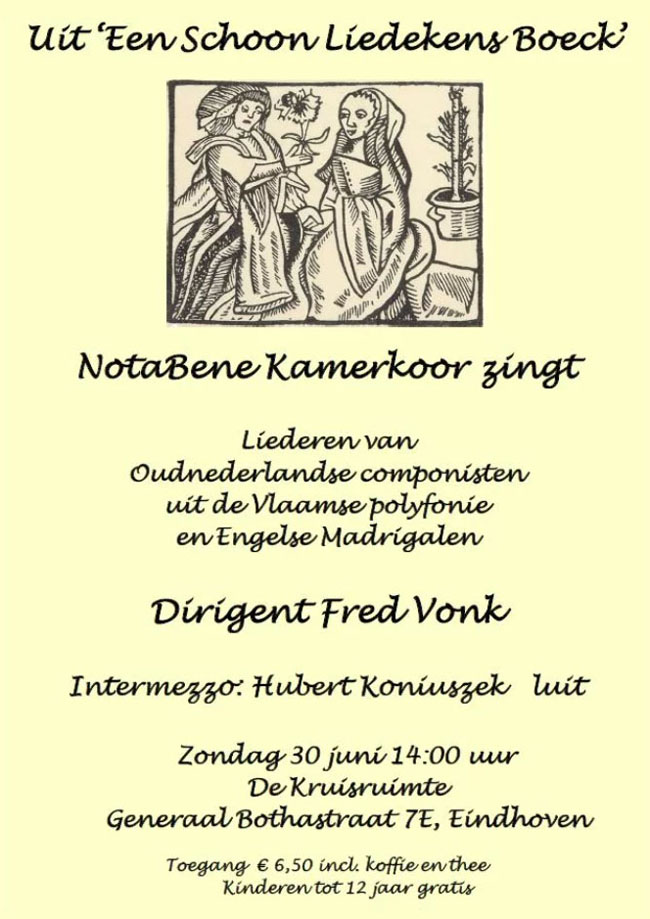 Uit 'Een Schoon Liedekens Boeck'

NotaBene Kamerkoor zingt

Liederen van
Oudnederlandse componisten
uit de Vlaamse polyfonie
en Engelse Madrigalen

Dirigent Fred Vonk

Intermezzo: Hubert Koniuszek luit

Zondag 30 juni 14:00 uur
De Kruisruimte
Generaal Bothastraat 7E, Eindhoven

Toegang € 6,50 incl. koffie en thee
Kinderen tot 12 jaar gratis